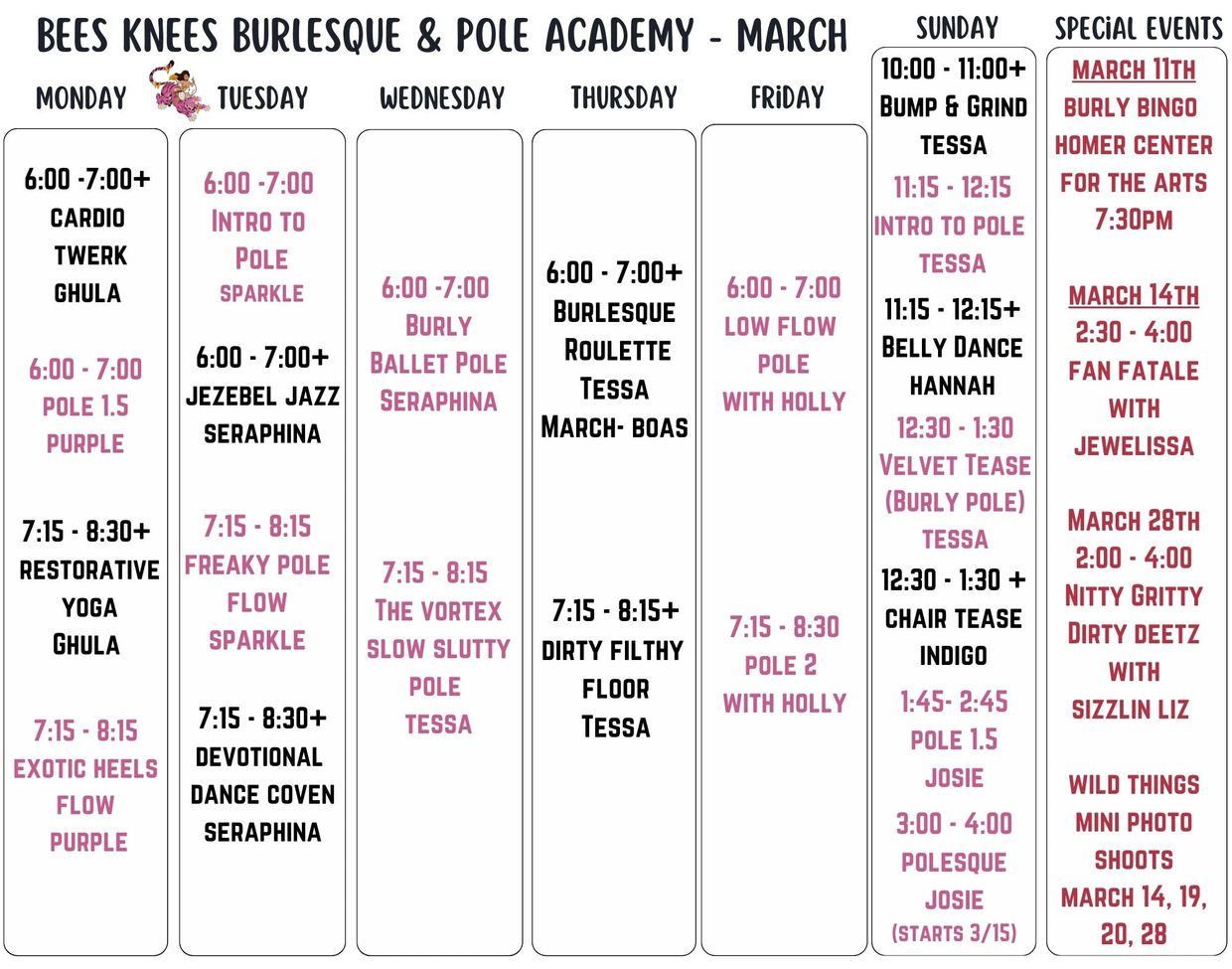 BEES KNEES BURLESQUE & POLE ACADEMY - MARCH

MONDAY

6:00 -7:00+
CARDIO
TWERK
GHULA

6:00 - 7:00
POLE 1.5
PURPLE

7:15 - 8:30+
RESTORATIVE
YOGA
GHULA

7:15 - 8:15
EXOTIC HEELS
FLOW
PURPLE

TUESDAY

6:00 -7:00
INTRO TO
POLE
SPARKLE

6:00 - 7:00+
JEZEBEL JAZZ
SERAPHINA

7:15 - 8:15
FREAKY POLE
FLOW
SPARKLE

7:15 - 8:30+
DEVOTIONAL
DANCE COVEN
SERAPHINA

WEDNESDAY

6:00 -7:00
BURLY
BALLET POLE
SERAPHINA

7:15 - 8:15
THE VORTEX
SLOW SLUTTY
POLE
TESSA

THURSDAY

6:00 - 7:00+
BURLESQUE
ROULETTE
TESSA
MARCH- BOAS

7:15 - 8:15+
DIRTY FILTHY
FLOOR
TESSA

FRIDAY

6:00 - 7:00
LOW FLOW
POLE
WITH HOLLY

7:15 - 8:30
POLE 2
WITH HOLLY

SUNDAY

10:00 - 11:00+
BUMP & GRIND
TESSA

11:15 - 12:15
INTRO TO POLE
TESSA

11:15 - 12:15+
BELLY DANCE
HANNAH

12:30 - 1:30
VELVET TEASE
(BURLY POLE)
TESSA

12:30 - 1:30 +
CHAIR TEASE
INDIGO

1:45- 2:45
POLE 1.5
JOSIE

3:00 - 4:00
POLESQUE
JOSIE
(STARTS 3/15)

SPECIAL EVENTS

MARCH 11TH
BURLY BINGO
HOMER CENTER
FOR THE ARTS
7:30PM

MARCH 14TH
2:30 - 4:00
FAN FATALE
WITH
JEWELISSA

MARCH 28TH
2:00 - 4:00
NITTY GRITTY
DIRTY DEETZ
WITH
SIZZLIN LIZ

WILD THINGS
MINI PHOTO
SHOOTS
MARCH 14, 19,
20, 28